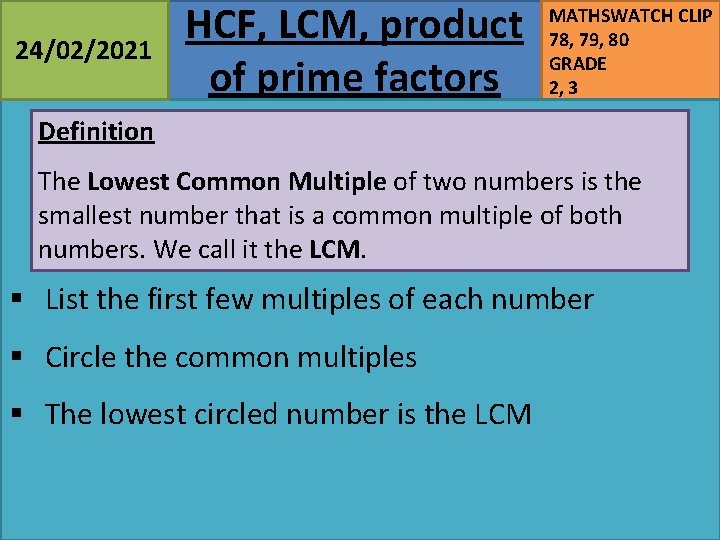 24/02/2021

HCF, LCM, product of prime factors

MATHSWATCH CLIP 78, 79, 80
GRADE 2, 3

Definition

The Lowest Common Multiple of two numbers is the smallest number that is a common multiple of both numbers. We call it the LCM.

▪ List the first few multiples of each number

▪ Circle the common multiples

▪ The lowest circled number is the LCM